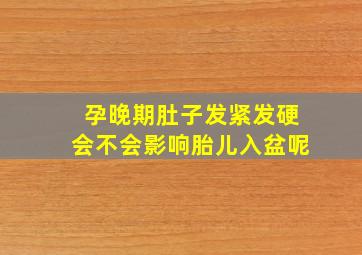 孕晚期肚子发紧发硬
会不会影响胎儿入盆呢